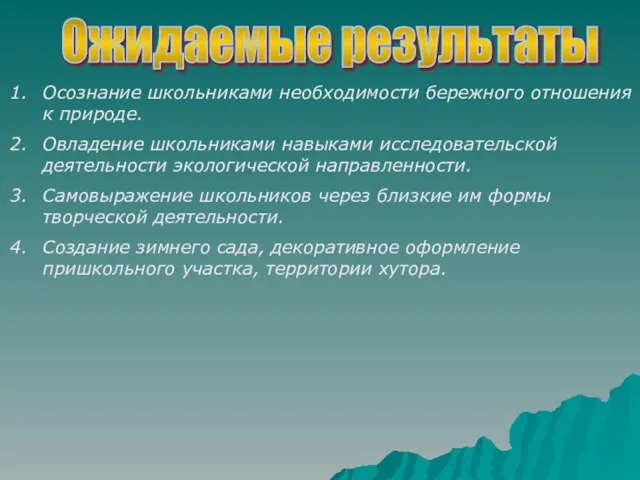 Ожидаемые результаты

1. Осознание школьниками необходимости бережного отношения к природе.

2. Овладение школьниками навыками исследовательской деятельности экологической направленности.

3. Самовыражение школьников через близкие им формы творческой деятельности.

4. Создание зимнего сада, декоративное оформление пришкольного участка, территории хутора.